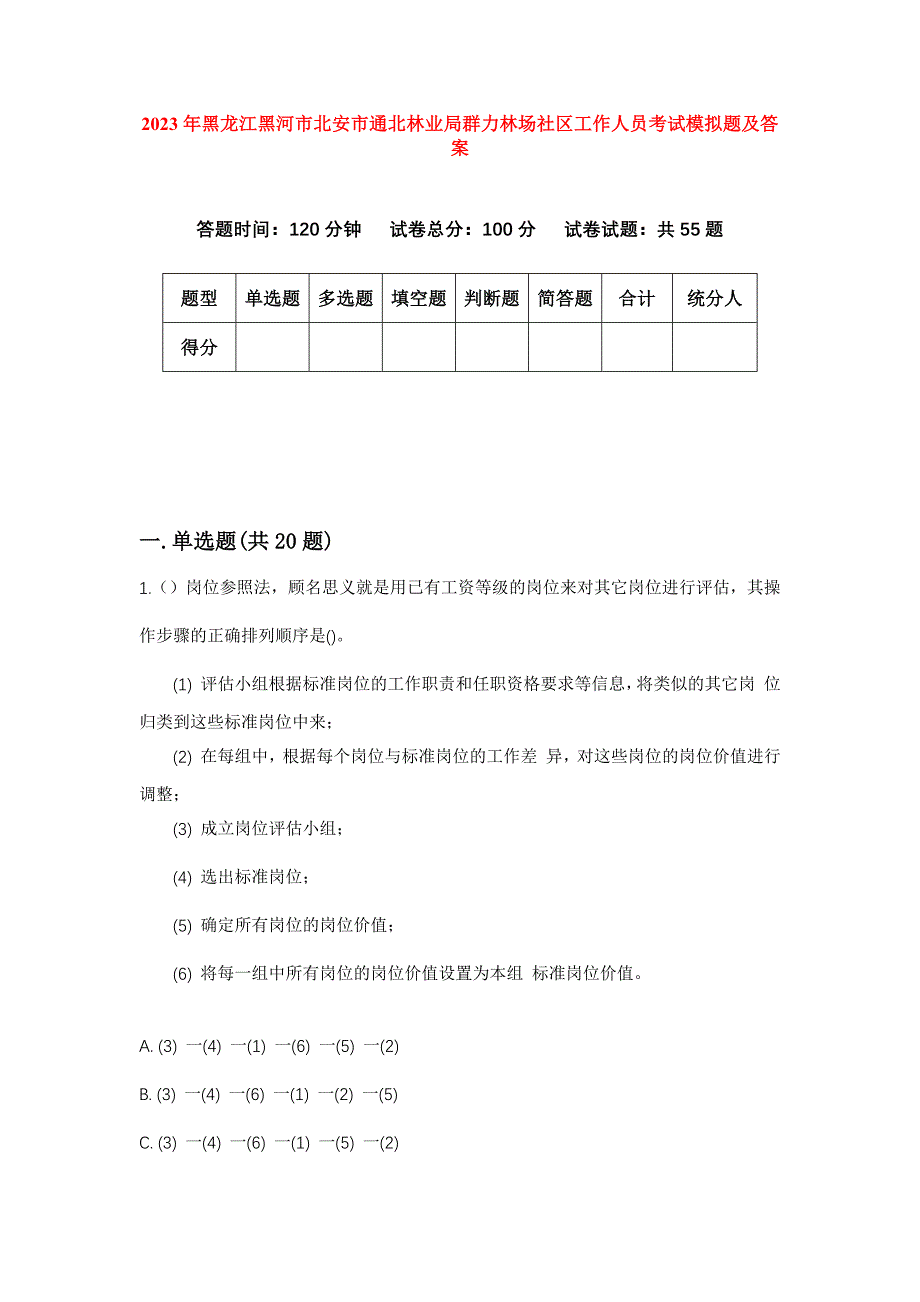 2023年黑龙江黑河市北安市通北林业局群力林场社区工作人员考试模拟题及答案

答题时间：120分钟　试卷总分：100分　试卷试题：共55题

| 题型 | 单选题 | 多选题 | 填空题 | 判断题 | 简答题 | 合计 | 统分人 |
|---|---|---|---|---|---|---|---|
| 得分 | | | | | | | |

一.单选题(共20题)

1.（）岗位参照法，顾名思义就是用已有工资等级的岗位来对其它岗位进行评估，其操作步骤的正确排列顺序是()。

(1) 评估小组根据标准岗位的工作职责和任职资格要求等信息，将类似的其它岗 位归类到这些标准岗位中来；

(2) 在每组中，根据每个岗位与标准岗位的工作差 异，对这些岗位的岗位价值进行调整；

(3) 成立岗位评估小组；

(4) 选出标准岗位；

(5) 确定所有岗位的岗位价值；

(6) 将每一组中所有岗位的岗位价值设置为本组 标准岗位价值。

A. (3) 一(4) 一(1) 一(6) 一(5) 一(2)

B. (3) 一(4) 一(6) 一(1) 一(2) 一(5)

C. (3) 一(4) 一(6) 一(1) 一(5) 一(2)